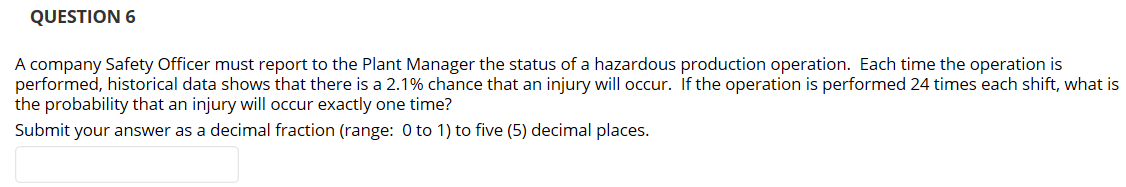 QUESTION 6

A company Safety Officer must report to the Plant Manager the status of a hazardous production operation. Each time the operation is performed, historical data shows that there is a 2.1% chance that an injury will occur. If the operation is performed 24 times each shift, what is the probability that an injury will occur exactly one time?

Submit your answer as a decimal fraction (range: 0 to 1) to five (5) decimal places.